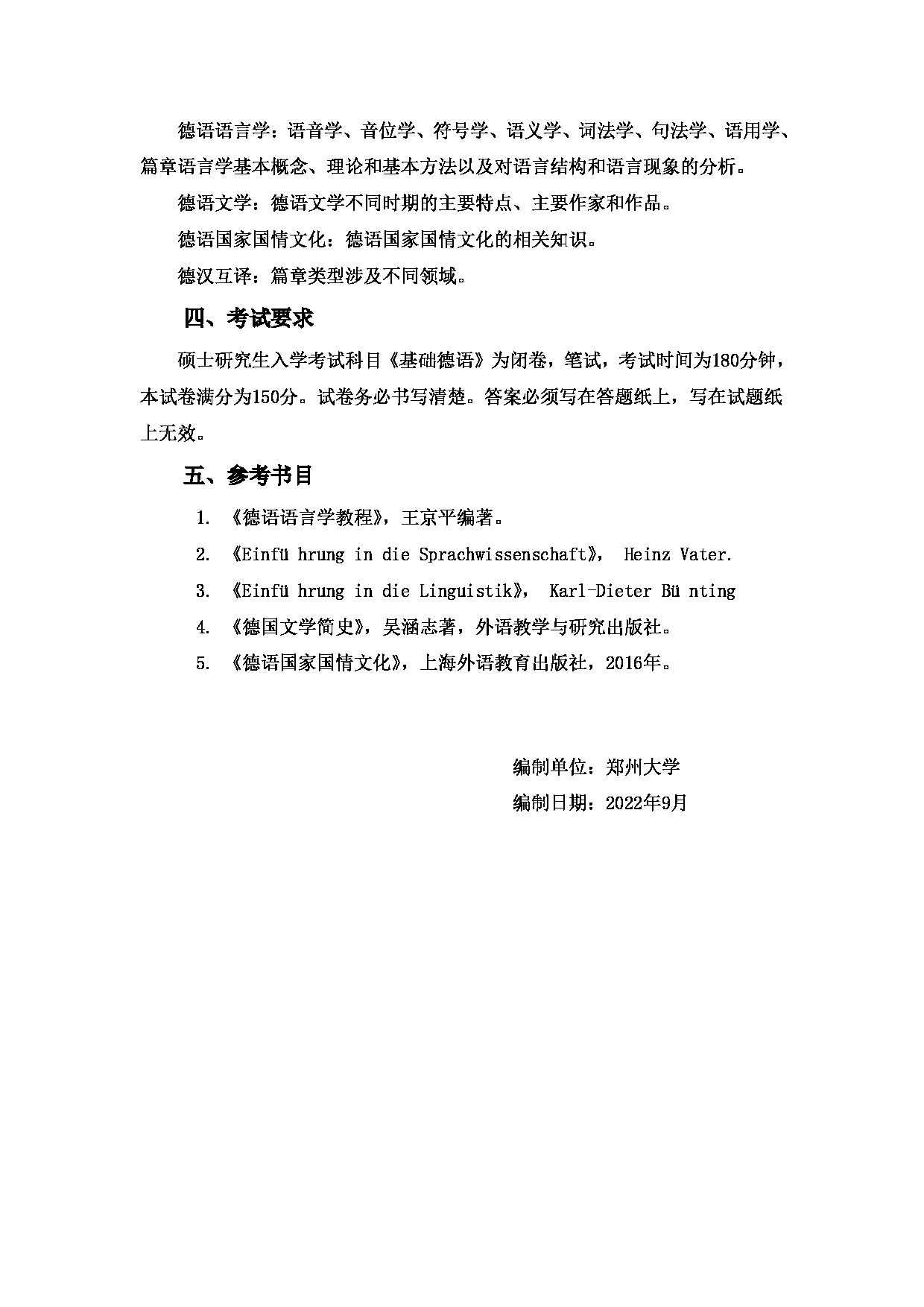 德语语言学：语音学、音位学、符号学、语义学、词法学、句法学、语用学、篇章语言学基本概念、理论和基本方法以及对语言结构和语言现象的分析。

德语文学：德语文学不同时期的主要特点、主要作家和作品。

德语国家国情文化：德语国家国情文化的相关知识。

德汉互译：篇章类型涉及不同领域。

四、考试要求

硕士研究生入学考试科目《基础德语》为闭卷，笔试，考试时间为180分钟，本试卷满分为150分。试卷务必书写清楚。答案必须写在答题纸上，写在试题纸上无效。

五、参考书目

1. 《德语语言学教程》，王京平编著。

2. 《Einfü hrung in die Sprachwissenschaft》， Heinz Vater.

3. 《Einfü hrung in die Linguistik》， Karl-Dieter Bü nting

4. 《德国文学简史》，吴涵志著，外语教学与研究出版社。

5. 《德语国家国情文化》，上海外语教育出版社，2016年。

编制单位：郑州大学

编制日期：2022年9月